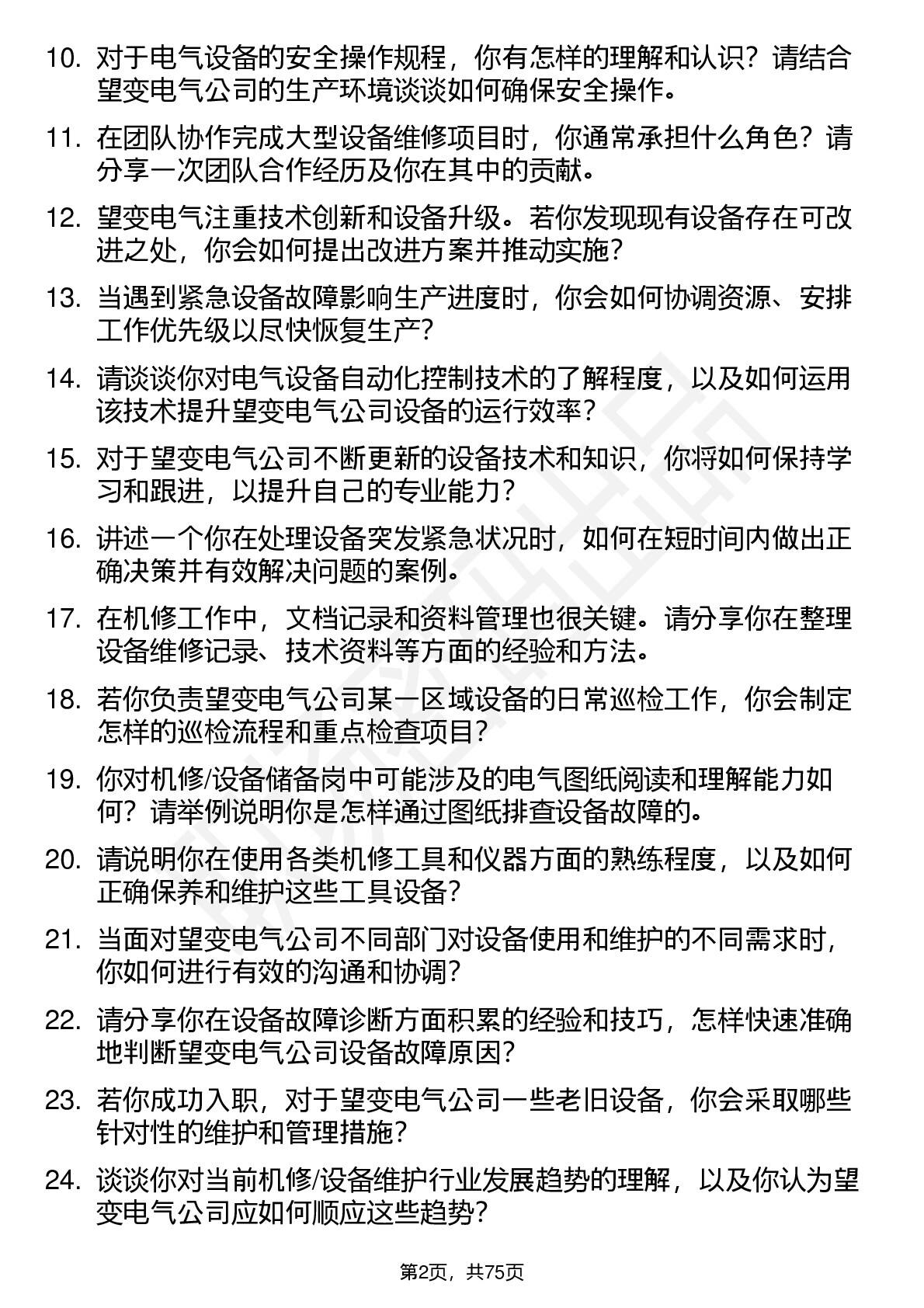 10. 对于电气设备的安全操作规程，你有怎样的理解和认识？请结合望变电气公司的生产环境谈谈如何确保安全操作。

11. 在团队协作完成大型设备维修项目时，你通常承担什么角色？请分享一次团队合作经历及你在其中的贡献。

12. 望变电气注重技术创新和设备升级。若你发现现有设备存在可改进之处，你会如何提出改进方案并推动实施？

13. 当遇到紧急设备故障影响生产进度时，你会如何协调资源、安排工作优先级以尽快恢复生产？

14. 请谈谈你对电气设备自动化控制技术的了解程度，以及如何运用该技术提升望变电气公司设备的运行效率？

15. 对于望变电气公司不断更新的设备技术和知识，你将如何保持学习和跟进，以提升自己的专业能力？

16. 讲述一个你在处理设备突发紧急状况时，如何在短时间内做出正确决策并有效解决问题的案例。

17. 在机修工作中，文档记录和资料管理也很关键。请分享你在整理设备维修记录、技术资料等方面的经验和方法。

18. 若你负责望变电气公司某一区域设备的日常巡检工作，你会制定怎样的巡检流程和重点检查项目？

19. 你对机修/设备储备岗中可能涉及的电气图纸阅读和理解能力如何？请举例说明你是怎样通过图纸排查设备故障的。

20. 请说明你在使用各类机修工具和仪器方面的熟练程度，以及如何正确保养和维护这些工具设备？

21. 当面对望变电气公司不同部门对设备使用和维护的不同需求时，你如何进行有效的沟通和协调？

22. 请分享你在设备故障诊断方面积累的经验和技巧，怎样快速准确地判断望变电气公司设备故障原因？

23. 若你成功入职，对于望变电气公司一些老旧设备，你会采取哪些针对性的维护和管理措施？

24. 谈谈你对当前机修/设备维护行业发展趋势的理解，以及你认为望变电气公司应如何顺应这些趋势？

第2页，共75页